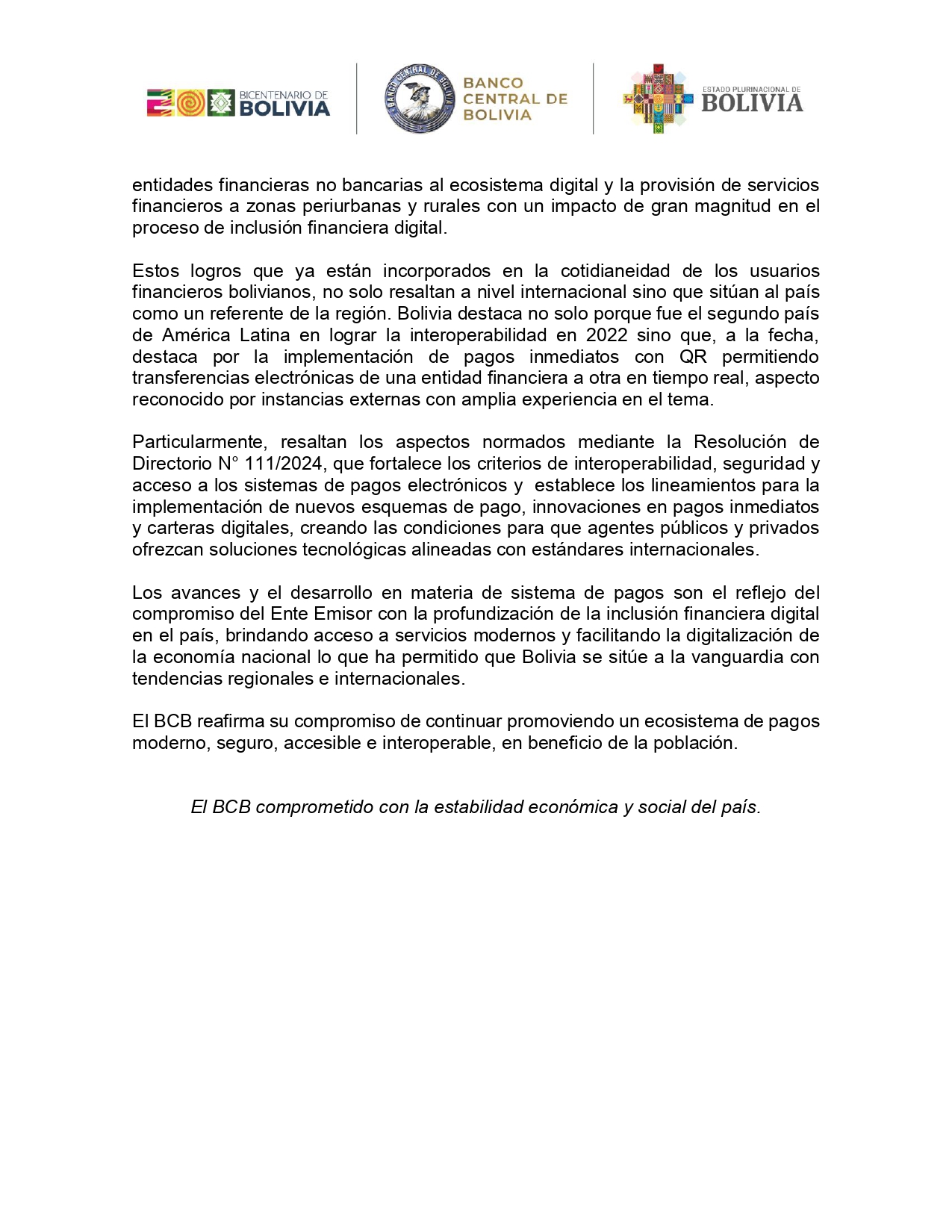 BICENTENARIO DE BOLIVIA

BANCO CENTRAL DE BOLIVIA

BANCO CENTRAL DE BOLIVIA

ESTADO PLURINACIONAL DE BOLIVIA

entidades financieras no bancarias al ecosistema digital y la provisión de servicios financieros a zonas periurbanas y rurales con un impacto de gran magnitud en el proceso de inclusión financiera digital.

Estos logros que ya están incorporados en la cotidianeidad de los usuarios financieros bolivianos, no solo resaltan a nivel internacional sino que sitúan al país como un referente de la región. Bolivia destaca no solo porque fue el segundo país de América Latina en lograr la interoperabilidad en 2022 sino que, a la fecha, destaca por la implementación de pagos inmediatos con QR permitiendo transferencias electrónicas de una entidad financiera a otra en tiempo real, aspecto reconocido por instancias externas con amplia experiencia en el tema.

Particularmente, resaltan los aspectos normados mediante la Resolución de Directorio N° 111/2024, que fortalece los criterios de interoperabilidad, seguridad y acceso a los sistemas de pagos electrónicos y establece los lineamientos para la implementación de nuevos esquemas de pago, innovaciones en pagos inmediatos y carteras digitales, creando las condiciones para que agentes públicos y privados ofrezcan soluciones tecnológicas alineadas con estándares internacionales.

Los avances y el desarrollo en materia de sistema de pagos son el reflejo del compromiso del Ente Emisor con la profundización de la inclusión financiera digital en el país, brindando acceso a servicios modernos y facilitando la digitalización de la economía nacional lo que ha permitido que Bolivia se sitúe a la vanguardia con tendencias regionales e internacionales.

El BCB reafirma su compromiso de continuar promoviendo un ecosistema de pagos moderno, seguro, accesible e interoperable, en beneficio de la población.

El BCB comprometido con la estabilidad económica y social del país.